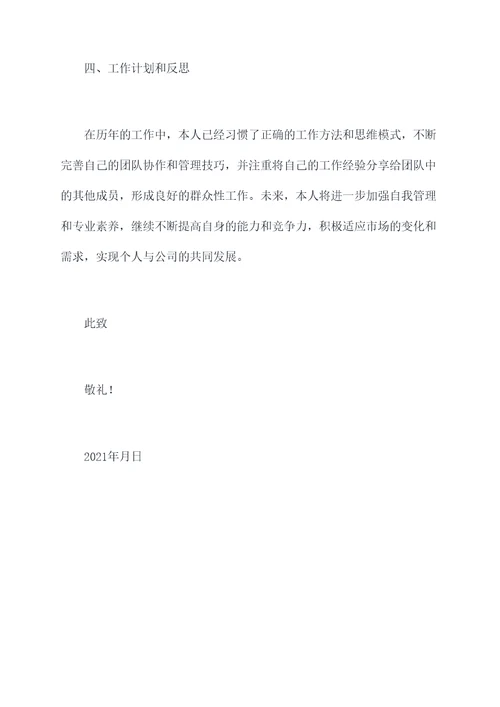 四、工作计划和反思

在历年的工作中，本人已经习惯了正确的工作方法和思维模式，不断完善自己的团队协作和管理技巧，并注重将自己的工作经验分享给团队中的其他成员，形成良好的群众性工作。未来，本人将进一步加强自我管理和专业素养，继续不断提高自身的能力和竞争力，积极适应市场的变化和需求，实现个人与公司的共同发展。

此致

敬礼！

2021年月日